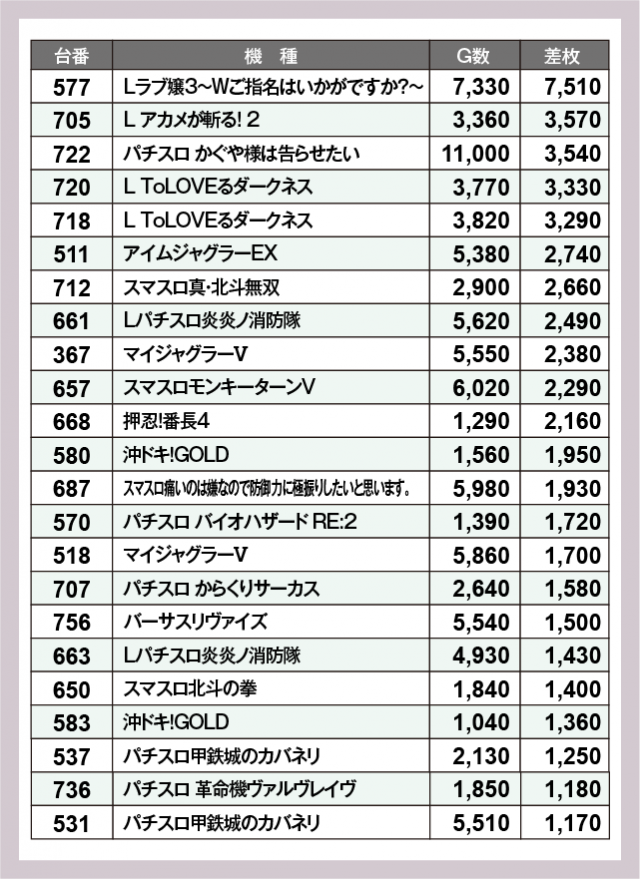 | 台番 | 機　種 | G数 | 差枚 |
|---|---|---|---|
| 577 | Lラブ嬢3~Wご指名はいかがですか?~ | 7,330 | 7,510 |
| 705 | L アカメが斬る! 2 | 3,360 | 3,570 |
| 722 | パチスロ かぐや様は告らせたい | 11,000 | 3,540 |
| 720 | L ToLOVEるダークネス | 3,770 | 3,330 |
| 718 | L ToLOVEるダークネス | 3,820 | 3,290 |
| 511 | アイムジャグラーEX | 5,380 | 2,740 |
| 712 | スマスロ真･北斗無双 | 2,900 | 2,660 |
| 661 | Lパチスロ炎炎ノ消防隊 | 5,620 | 2,490 |
| 367 | マイジャグラーV | 5,550 | 2,380 |
| 657 | スマスロモンキーターンV | 6,020 | 2,290 |
| 668 | 押忍!番長4 | 1,290 | 2,160 |
| 580 | 沖ドキ!GOLD | 1,560 | 1,950 |
| 687 | スマスロ痛いのは嫌なので防御力に極振りしたいと思います。 | 5,980 | 1,930 |
| 570 | パチスロ バイオハザード RE:2 | 1,390 | 1,720 |
| 518 | マイジャグラーV | 5,860 | 1,700 |
| 707 | パチスロ からくりサーカス | 2,640 | 1,580 |
| 756 | バーサスリヴァイズ | 5,540 | 1,500 |
| 663 | Lパチスロ炎炎ノ消防隊 | 4,930 | 1,430 |
| 650 | スマスロ北斗の拳 | 1,840 | 1,400 |
| 583 | 沖ドキ!GOLD | 1,040 | 1,360 |
| 537 | パチスロ甲鉄城のカバネリ | 2,130 | 1,250 |
| 736 | パチスロ 革命機ヴァルヴレイヴ | 1,850 | 1,180 |
| 531 | パチスロ甲鉄城のカバネリ | 5,510 | 1,170 |